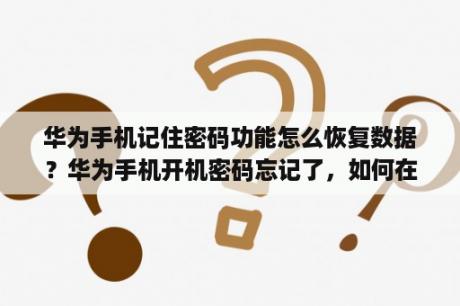 华为手机记住密码功能怎么恢复数据？华为手机开机密码忘记了，如何在